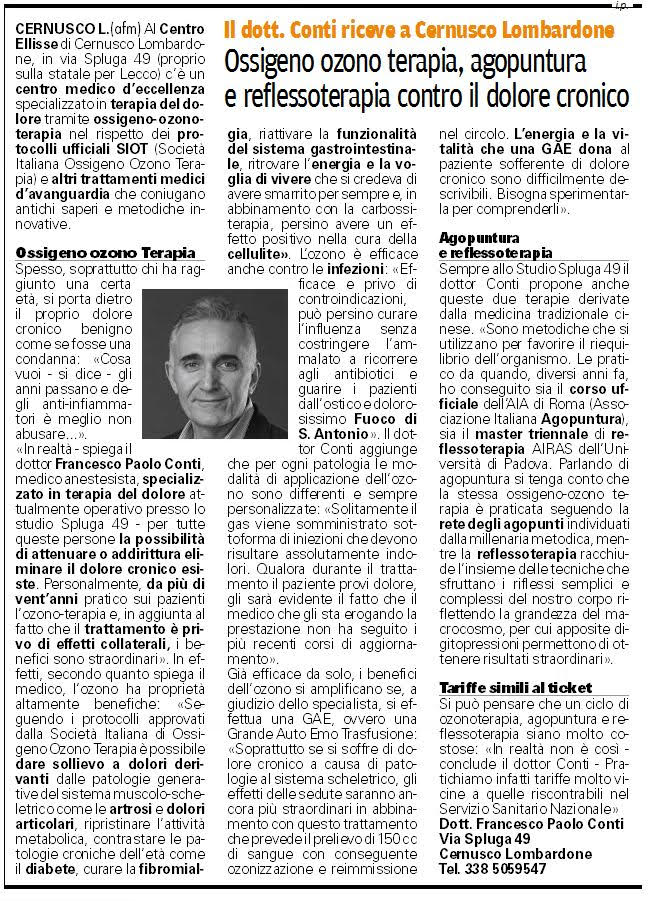 i.p.

Il dott. Conti riceve a Cernusco Lombardone

Ossigeno ozono terapia, agopuntura e reflessoterapia contro il dolore cronico

CERNUSCO L. (afm) Al Centro Ellisse di Cernusco Lombardone, in via Spluga 49 (proprio sulla statale per Lecco) c'è un centro medico d'eccellenza specializzato in terapia del dolore tramite ossigeno-ozonoterapia nel rispetto dei protocolli ufficiali SIOT (Società Italiana Ossigeno Ozono Terapia) e altri trattamenti medici d'avanguardia che coniugano antichi saperi e metodiche innovative.

Ossigeno ozono Terapia

Spesso, soprattutto chi ha raggiunto una certa età, si porta dietro il proprio dolore cronico benigno come se fosse una condanna: «Cosa vuoi - si dice - gli anni passano e degli anti-infiammatori è meglio non abusare...».

«In realtà - spiega il dottor Francesco Paolo Conti, medico anestesista, specializzato in terapia del dolore attualmente operativo presso lo studio Spluga 49 - per tutte queste persone la possibilità di attenuare o addirittura eliminare il dolore cronico esiste. Personalmente, da più di vent'anni pratico sui pazienti l'ozono-terapia e, in aggiunta al fatto che il trattamento è privo di effetti collaterali, i benefici sono straordinari». In effetti, secondo quanto spiega il medico, l'ozono ha proprietà altamente benefiche: «Seguendo i protocolli approvati dalla Società Italiana di Ossigeno Ozono Terapia è possibile dare sollievo a dolori derivanti dalle patologie generative del sistema muscolo-scheletrico come le artrosi e dolori articolari, ripristinare l'attività metabolica, contrastare le patologie croniche dell'età come il diabete, curare la fibromialgia, riattivare la funzionalità del sistema gastrointestinale, ritrovare l'energia e la voglia di vivere che si credeva di avere smarrito per sempre e, in abbinamento con la carbossiterapia, persino avere un effetto positivo nella cura della cellulite». L'ozono è efficace anche contro le infezioni: «Efficace e privo di controindicazioni, può persino curare l'influenza senza costringere l'ammalato a ricorrere agli antibiotici e guarire i pazienti dall'ostico e dolorosissimo Fuoco di S. Antonio». Il dottor Conti aggiunge che per ogni patologia le modalità di applicazione dell'ozono sono differenti e sempre personalizzate: «Solitamente il gas viene somministrato sottoforma di iniezioni che devono risultare assolutamente indolori. Qualora durante il trattamento il paziente provi dolore, gli sarà evidente il fatto che il medico che gli sta erogando la prestazione non ha seguito i più recenti corsi di aggiornamento».

Già efficace da solo, i benefici dell'ozono si amplificano se, a giudizio dello specialista, si effettua una GAE, ovvero una Grande Auto Emo Trasfusione: «Soprattutto se si soffre di dolore cronico a causa di patologie al sistema scheletrico, gli effetti delle sedute saranno ancora più straordinari in abbinamento con questo trattamento che prevede il prelievo di 150 cc di sangue con conseguente ozonizzazione e reimmissione nel circolo. L'energia e la vitalità che una GAE dona al paziente sofferente di dolore cronico sono difficilmente descrivibili. Bisogna sperimentarla per comprenderli».

Agopuntura e reflessoterapia

Sempre allo Studio Spluga 49 il dottor Conti propone anche queste due terapie derivate dalla medicina tradizionale cinese. «Sono metodiche che si utilizzano per favorire il riequilibrio dell'organismo. Le pratico da quando, diversi anni fa, ho conseguito sia il corso ufficiale dell'AIA di Roma (Associazione Italiana Agopuntura), sia il master triennale di reflessoterapia AIRAS dell'Università di Padova. Parlando di agopuntura si tenga conto che la stessa ossigeno-ozono terapia è praticata seguendo la rete degli agopunti individuati dalla millenaria metodica, mentre la reflessoterapia racchiude l'insieme delle tecniche che sfruttano i riflessi semplici e complessi del nostro corpo riflettendo la grandezza del macrocosmo, per cui apposite digitopressioni permettono di ottenere risultati straordinari».

Tariffe simili al ticket

Si può pensare che un ciclo di ozonoterapia, agopuntura e reflessoterapia siano molto costose: «In realtà non è così - conclude il dottor Conti - Pratichiamo infatti tariffe molto vicine a quelle riscontrabili nel Servizio Sanitario Nazionale»

Dott. Francesco Paolo Conti
Via Spluga 49
Cernusco Lombardone
Tel. 338 5059547